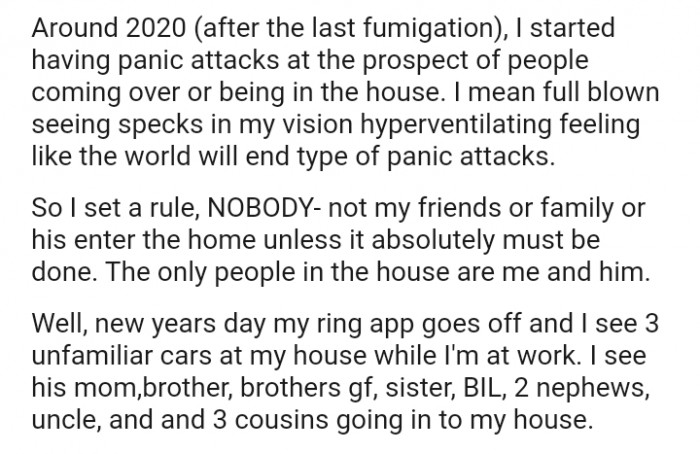 Around 2020 (after the last fumigation), I started having panic attacks at the prospect of people coming over or being in the house. I mean full blown seeing specks in my vision hyperventilating feeling like the world will end type of panic attacks.

So I set a rule, NOBODY- not my friends or family or his enter the home unless it absolutely must be done. The only people in the house are me and him.

Well, new years day my ring app goes off and I see 3 unfamiliar cars at my house while I'm at work. I see his mom,brother, brothers gf, sister, BIL, 2 nephews, uncle, and and 3 cousins going in to my house.